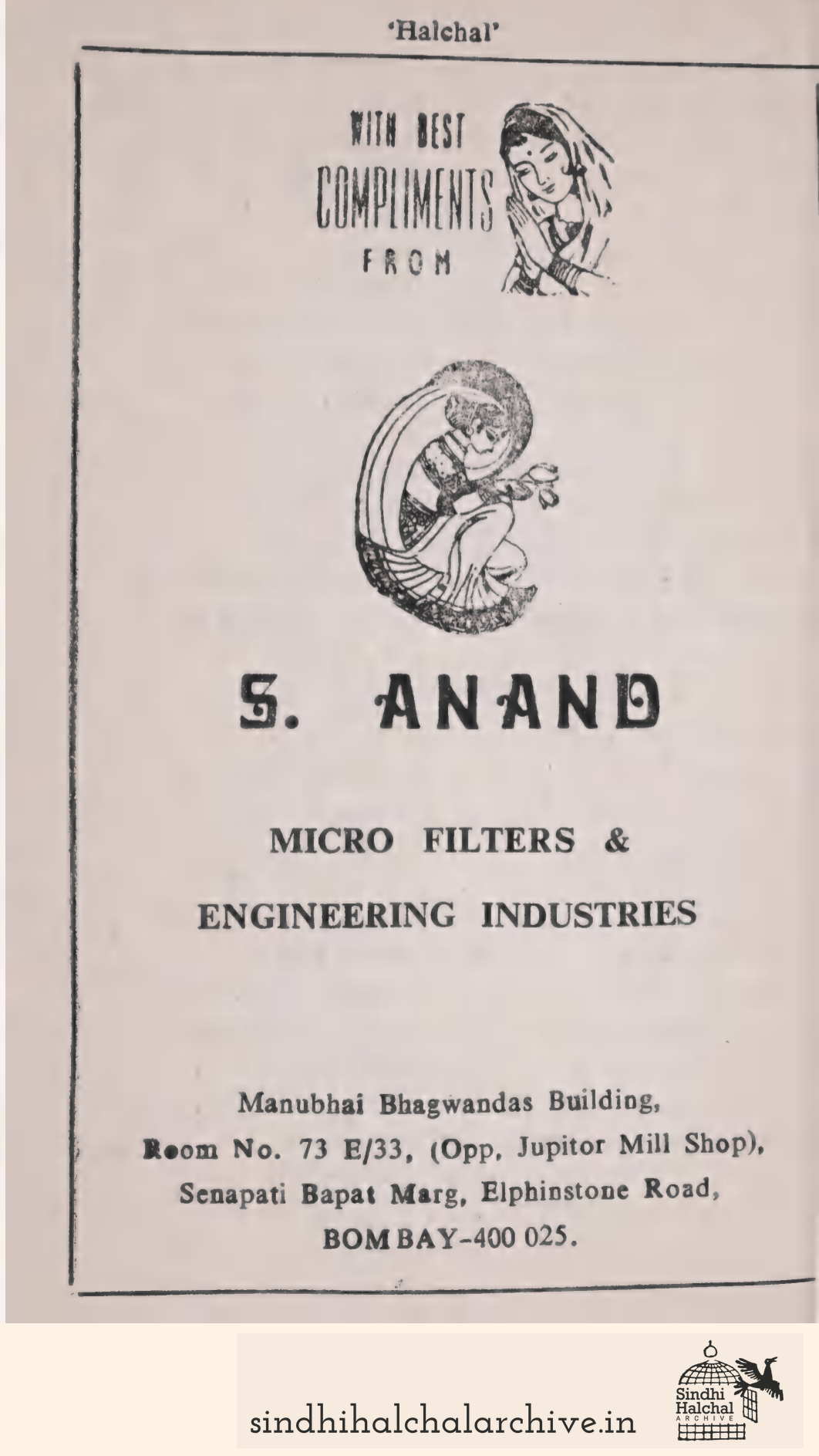 'Halchal'

WITH BEST COMPLIMENTS FROM

S. ANAND

MICRO FILTERS &

ENGINEERING INDUSTRIES

Manubhai Bhagwandas Building,
Room No. 73 E/33, (Opp. Jupitor Mill Shop),
Senapati Bapat Marg, Elphinstone Road,
BOMBAY-400 025.

sindhihalchalarchive.in

Sindhi Halchal ARCHIVE